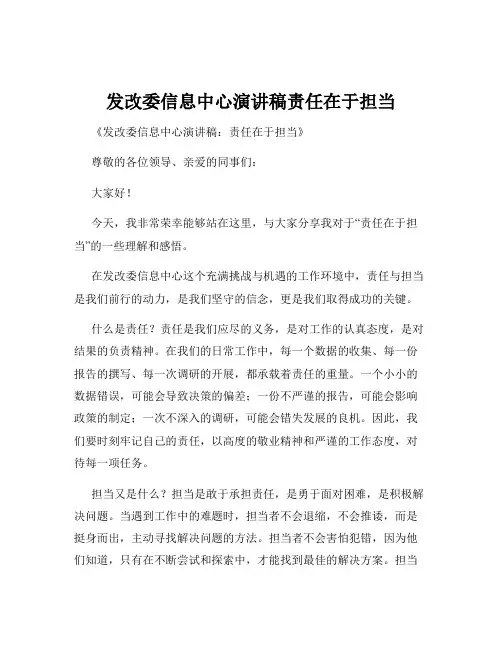 发改委信息中心演讲稿责任在于担当

《发改委信息中心演讲稿：责任在于担当》

尊敬的各位领导、亲爱的同事们：

大家好！

今天，我非常荣幸能够站在这里，与大家分享我对于“责任在于担当”的一些理解和感悟。

在发改委信息中心这个充满挑战与机遇的工作环境中，责任与担当是我们前行的动力，是我们坚守的信念，更是我们取得成功的关键。

什么是责任？责任是我们应尽的义务，是对工作的认真态度，是对结果的负责精神。在我们的日常工作中，每一个数据的收集、每一份报告的撰写、每一次调研的开展，都承载着责任的重量。一个小小的数据错误，可能会导致决策的偏差；一份不严谨的报告，可能会影响政策的制定；一次不深入的调研，可能会错失发展的良机。因此，我们要时刻牢记自己的责任，以高度的敬业精神和严谨的工作态度，对待每一项任务。

担当又是什么？担当是敢于承担责任，是勇于面对困难，是积极解决问题。当遇到工作中的难题时，担当者不会退缩，不会推诿，而是挺身而出，主动寻找解决问题的方法。担当者不会害怕犯错，因为他们知道，只有在不断尝试和探索中，才能找到最佳的解决方案。担当